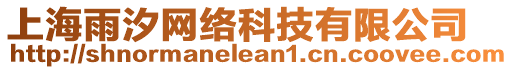 上海雨汐网络科技有限公司
http://shnormanelean1.cn.coovee.com